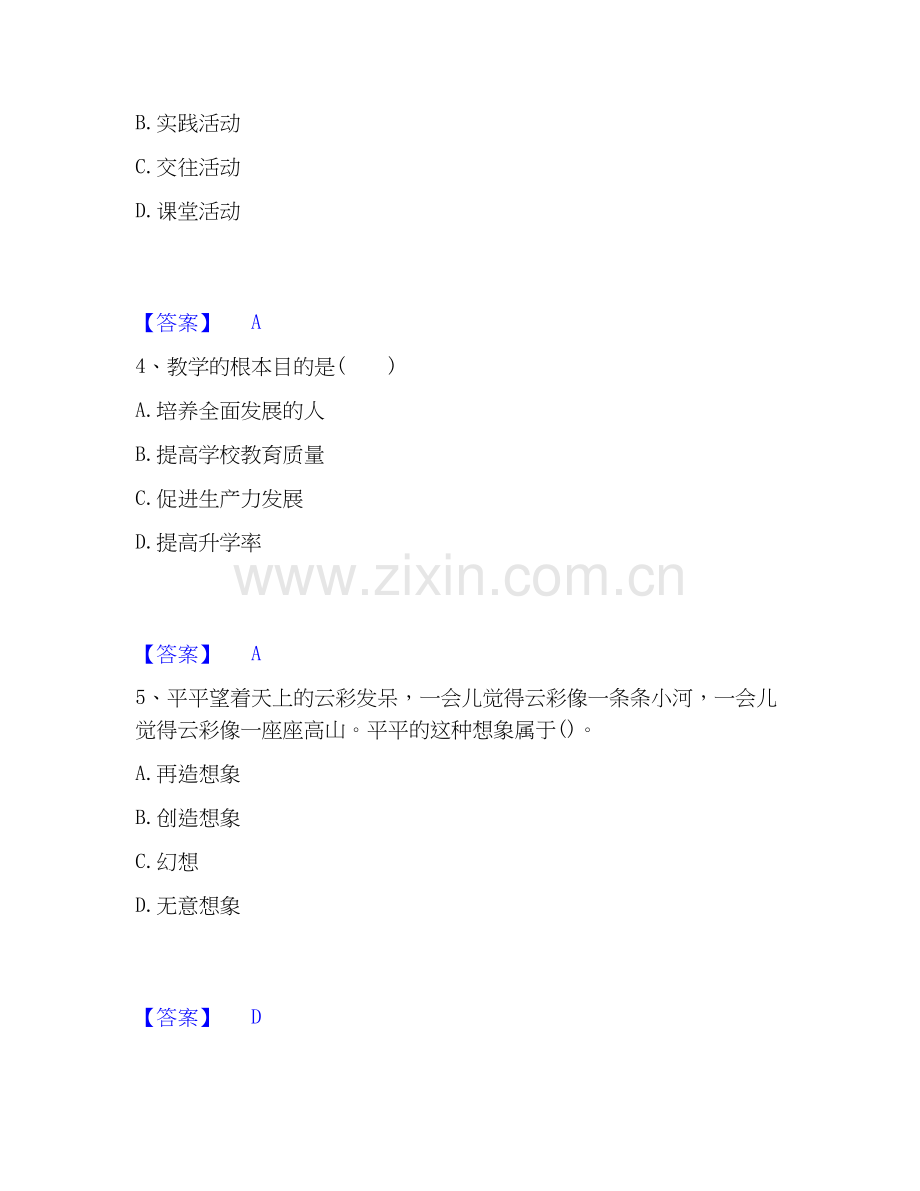 B.实践活动

C.交往活动

D.课堂活动

【答案】 A

4、教学的根本目的是（　）

A.培养全面发展的人

B.提高学校教育质量

C.促进生产力发展

D.提高升学率

【答案】 A

5、平平望着天上的云彩发呆，一会儿觉得云彩像一条条小河，一会儿觉得云彩像一座座高山。平平的这种想象属于()。

A.再造想象

B.创造想象

C.幻想

D.无意想象

【答案】 D

www.zixin.com.cn